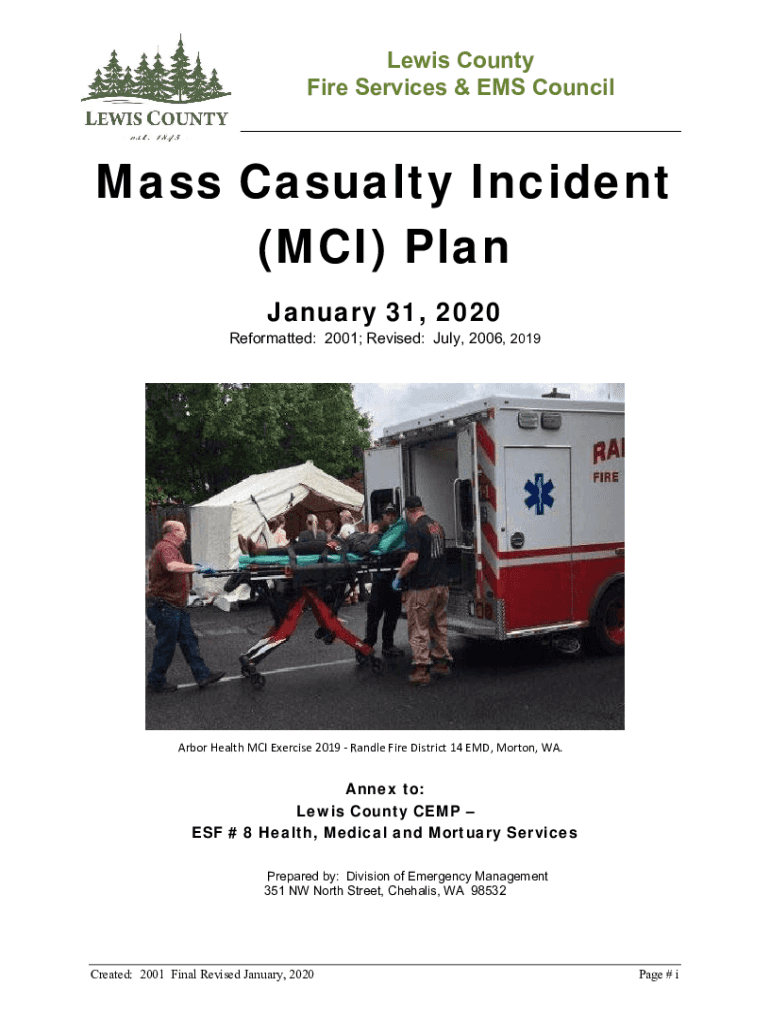 LEWIS COUNTY
est. 1845

Lewis County
Fire Services & EMS Council

Mass Casualty Incident (MCI) Plan

January 31, 2020

Reformatted: 2001; Revised: July, 2006, 2019

RA
FIRE

Arbor Health MCI Exercise 2019 - Randle Fire District 14 EMD, Morton, WA.

Annex to:
Lewis County CEMP –
ESF # 8 Health, Medical and Mortuary Services

Prepared by: Division of Emergency Management
351 NW North Street, Chehalis, WA 98532

Created: 2001 Final Revised January, 2020

Page # i